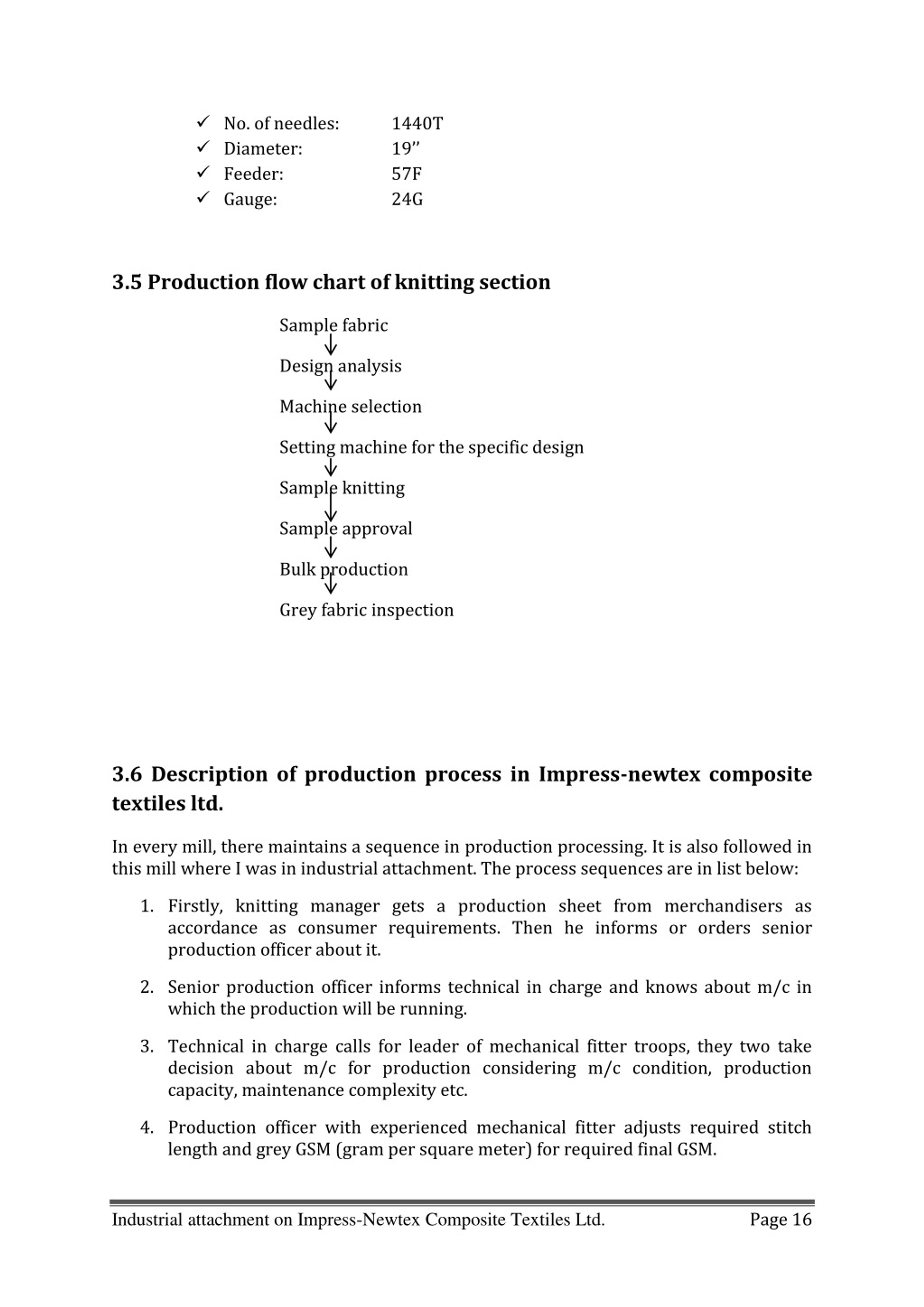 ✓ No. of needles: 1440T
✓ Diameter: 19”
✓ Feeder: 57F
✓ Gauge: 24G

3.5 Production flow chart of knitting section

Sample fabric
↓
Design analysis
↓
Machine selection
↓
Setting machine for the specific design
↓
Sample knitting
↓
Sample approval
↓
Bulk production
↓
Grey fabric inspection

3.6 Description of production process in Impress-newtex composite textiles ltd.

In every mill, there maintains a sequence in production processing. It is also followed in this mill where I was in industrial attachment. The process sequences are in list below:

1. Firstly, knitting manager gets a production sheet from merchandisers as accordance as consumer requirements. Then he informs or orders senior production officer about it.

2. Senior production officer informs technical in charge and knows about m/c in which the production will be running.

3. Technical in charge calls for leader of mechanical fitter troops, they two take decision about m/c for production considering m/c condition, production capacity, maintenance complexity etc.

4. Production officer with experienced mechanical fitter adjusts required stitch length and grey GSM (gram per square meter) for required final GSM.

Industrial attachment on Impress-Newtex Composite Textiles Ltd. Page 16